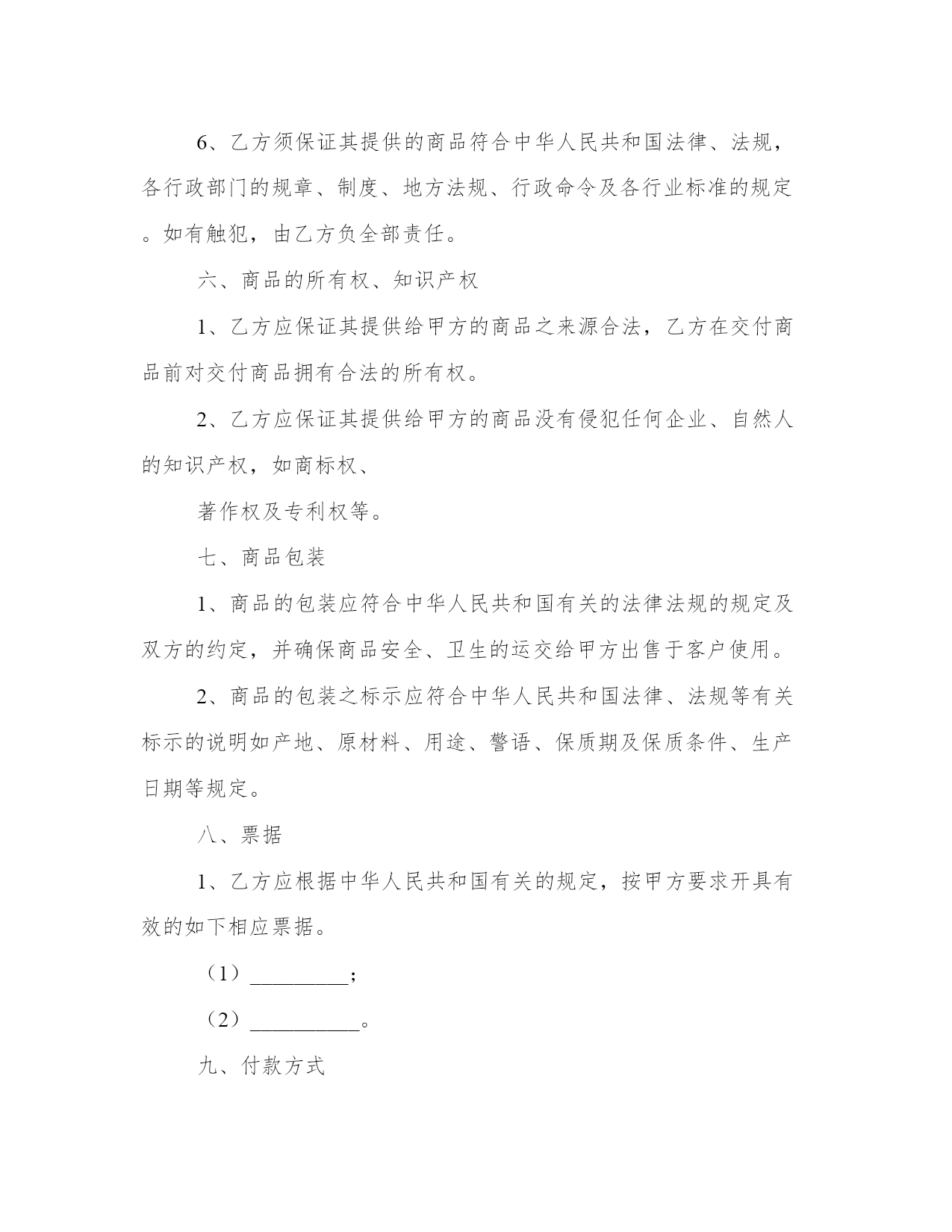 6、乙方须保证其提供的商品符合中华人民共和国法律、法规，各行政部门的规章、制度、地方法规、行政命令及各行业标准的规定。如有触犯，由乙方负全部责任。

六、商品的所有权、知识产权

1、乙方应保证其提供给甲方的商品之来源合法，乙方在交付商品前对交付商品拥有合法的所有权。

2、乙方应保证其提供给甲方的商品没有侵犯任何企业、自然人的知识产权，如商标权、

著作权及专利权等。

七、商品包装

1、商品的包装应符合中华人民共和国有关的法律法规的规定及双方的约定，并确保商品安全、卫生的运交给甲方出售于客户使用。

2、商品的包装之标示应符合中华人民共和国法律、法规等有关标示的说明如产地、原材料、用途、警语、保质期及保质条件、生产日期等规定。

八、票据

1、乙方应根据中华人民共和国有关的规定，按甲方要求开具有效的如下相应票据。

（1）_________；

（2）__________。

九、付款方式